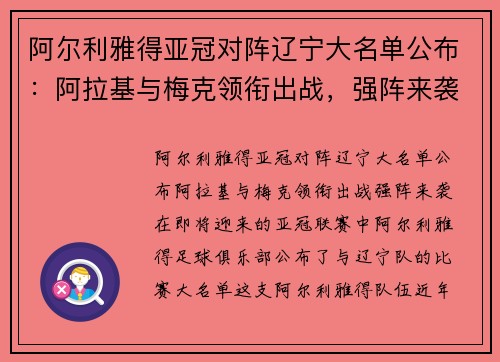 阿尔利雅得亚冠对阵辽宁大名单公布：阿拉基与梅克领衔出战，强阵来袭

阿尔利雅得亚冠对阵辽宁大名单公布阿拉基与梅克领衔出战强阵来袭在即将迎来的亚冠联赛中阿尔利雅得足球俱乐部公布了与辽宁队的比赛大名单这支阿尔利雅得队伍近年